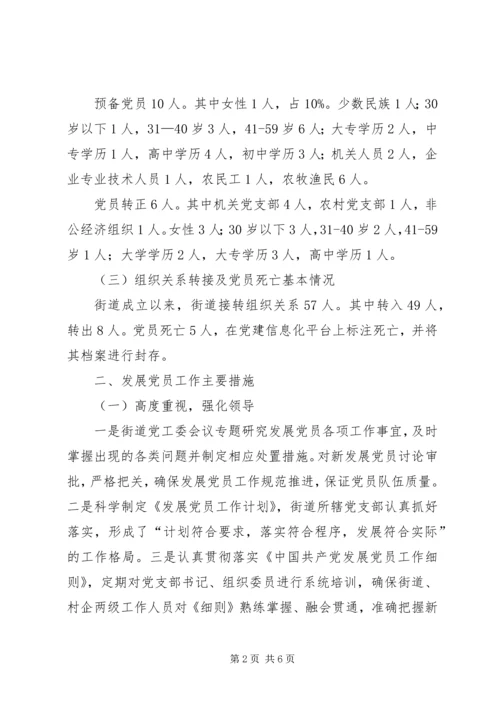 预备党员10人。其中女性1人，占10%。少数民族1人；30岁以下1人，31—40岁3人，41-59岁6人；大专学历2人，中专学历1人，高中学历4人，初中学历3人；机关人员2人，企业专业技术人员1人，农民工1人，农牧渔民6人。

党员转正6人。其中机关党支部4人，农村党支部1人，非公经济组织1人。女性3人；30岁以下3人，31-40岁2人，41-59岁1人；大学学历2人，大专学历3人，高中学历1人。

（三）组织关系转接及党员死亡基本情况

街道成立以来，街道接转组织关系57人。其中转入49人，转出8人。党员死亡5人，在党建信息化平台上标注死亡，并将其档案进行封存。

二、发展党员工作主要措施

（一）高度重视，强化领导

一是街道党工委会议专题研究发展党员各项工作事宜，及时掌握出现的各类问题并制定相应处置措施。对新发展党员讨论审批，严格把关，确保发展党员工作规范推进，保证党员队伍质量。二是科学制定《发展党员工作计划》，街道所辖党支部认真抓好落实，形成了“计划符合要求，落实符合程序，发展符合实际”的工作格局。三是认真贯彻落实《中国共产党发展党员工作细则》，定期对党支部书记、组织委员进行系统培训，确保街道、村企两级工作人员对《细则》熟练掌握、融会贯通，准确把握新

第2页 共6页